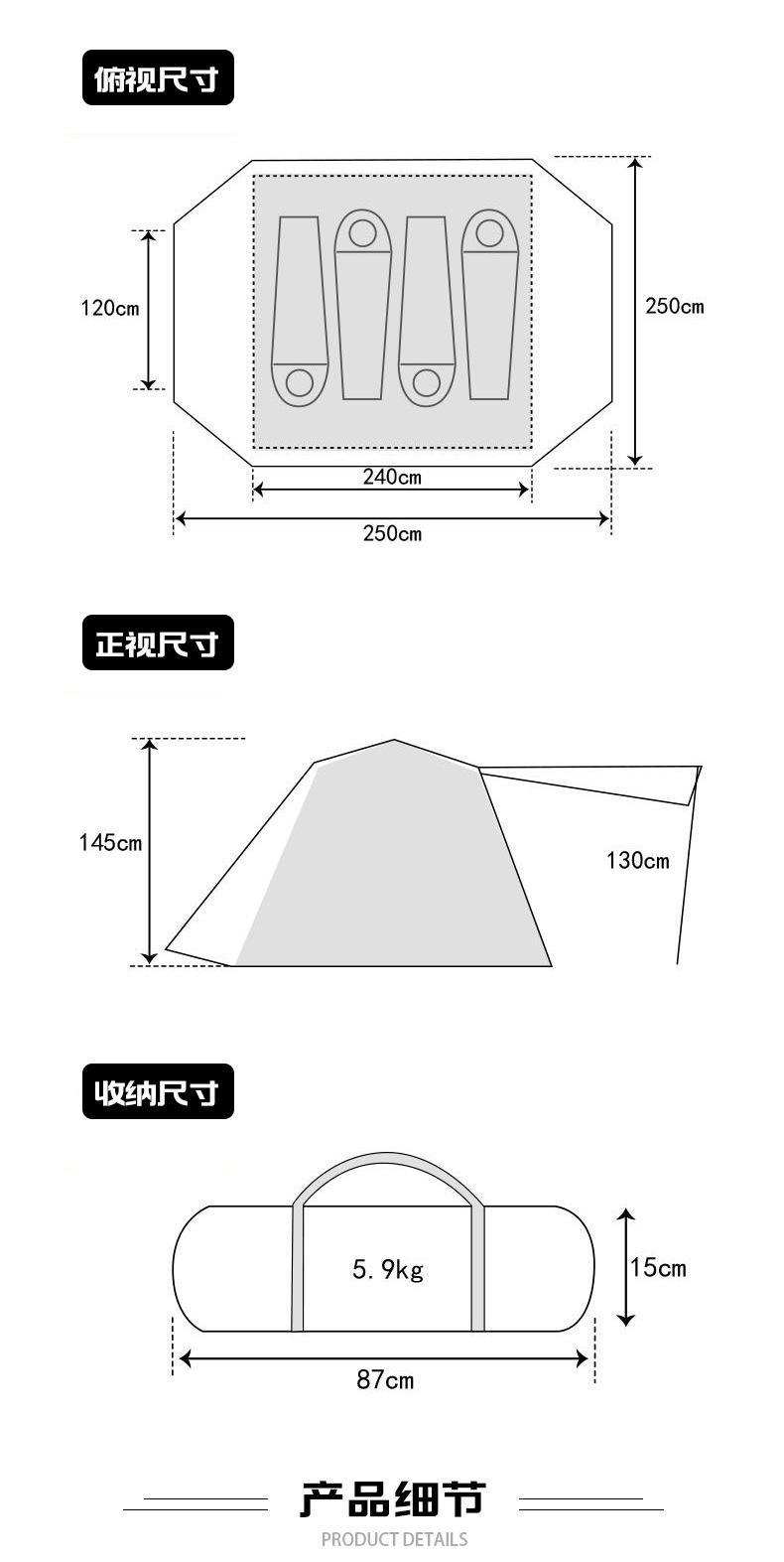 俯视尺寸

120cm

250cm

240cm

250cm

正视尺寸

145cm

130cm

收纳尺寸

5.9kg

15cm

87cm

产品细节
PRODUCT DETAILS